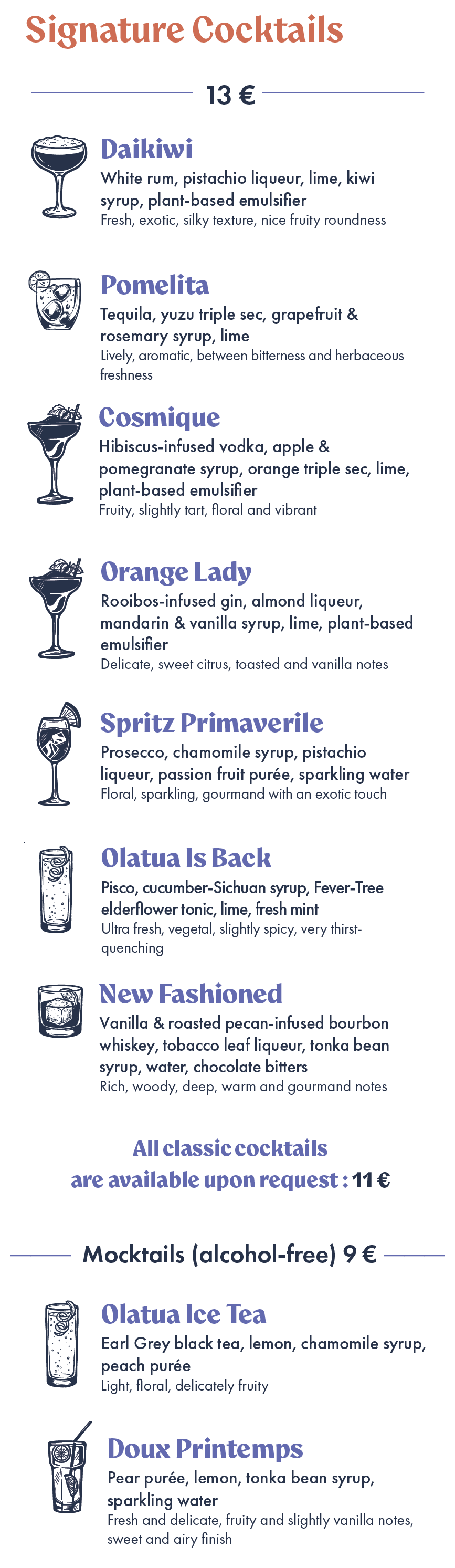 Signature Cocktails

13 €

Daikiwi

White rum, pistachio liqueur, lime, kiwi syrup, plant-based emulsifier

Fresh, exotic, silky texture, nice fruity roundness

Pomelita

Tequila, yuzu triple sec, grapefruit & rosemary syrup, lime

Lively, aromatic, between bitterness and herbaceous freshness

Cosmique

Hibiscus-infused vodka, apple & pomegranate syrup, orange triple sec, lime, plant-based emulsifier

Fruity, slightly tart, floral and vibrant

Orange Lady

Rooibos-infused gin, almond liqueur, mandarin & vanilla syrup, lime, plant-based emulsifier

Delicate, sweet citrus, toasted and vanilla notes

Spritz Primaverile

Prosecco, chamomile syrup, pistachio liqueur, passion fruit purée, sparkling water

Floral, sparkling, gourmand with an exotic touch

Olatua Is Back

Pisco, cucumber-Sichuan syrup, Fever-Tree elderflower tonic, lime, fresh mint

Ultra fresh, vegetal, slightly spicy, very thirst-quenching

New Fashioned

Vanilla & roasted pecan-infused bourbon whiskey, tobacco leaf liqueur, tonka bean syrup, water, chocolate bitters

Rich, woody, deep, warm and gourmand notes

All classic cocktails are available upon request : 11 €

Mocktails (alcohol-free) 9 €

Olatua Ice Tea

Earl Grey black tea, lemon, chamomile syrup, peach purée

Light, floral, delicately fruity

Doux Printemps

Pear purée, lemon, tonka bean syrup, sparkling water

Fresh and delicate, fruity and slightly vanilla notes, sweet and airy finish